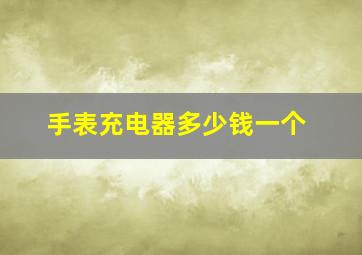 手表充电器多少钱一个